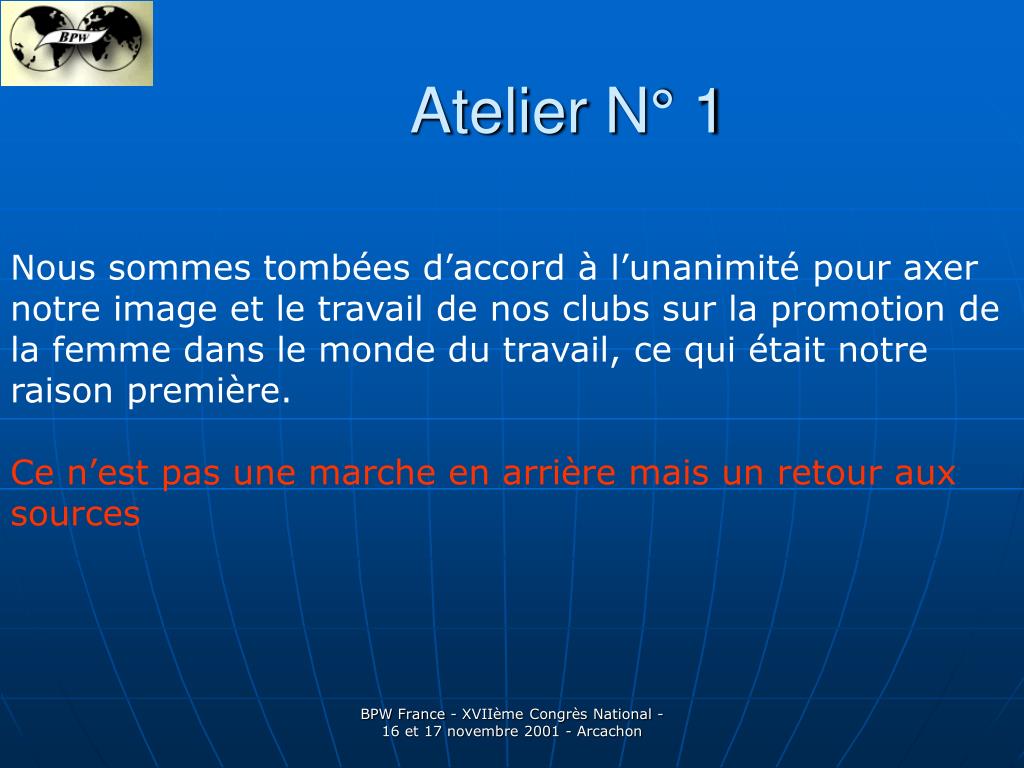 BPW

Atelier N° 1

Nous sommes tombées d’accord à l’unanimité pour axer notre image et le travail de nos clubs sur la promotion de la femme dans le monde du travail, ce qui était notre raison première.

Ce n’est pas une marche en arrière mais un retour aux sources

BPW France - XVIIème Congrès National - 16 et 17 novembre 2001 - Arcachon